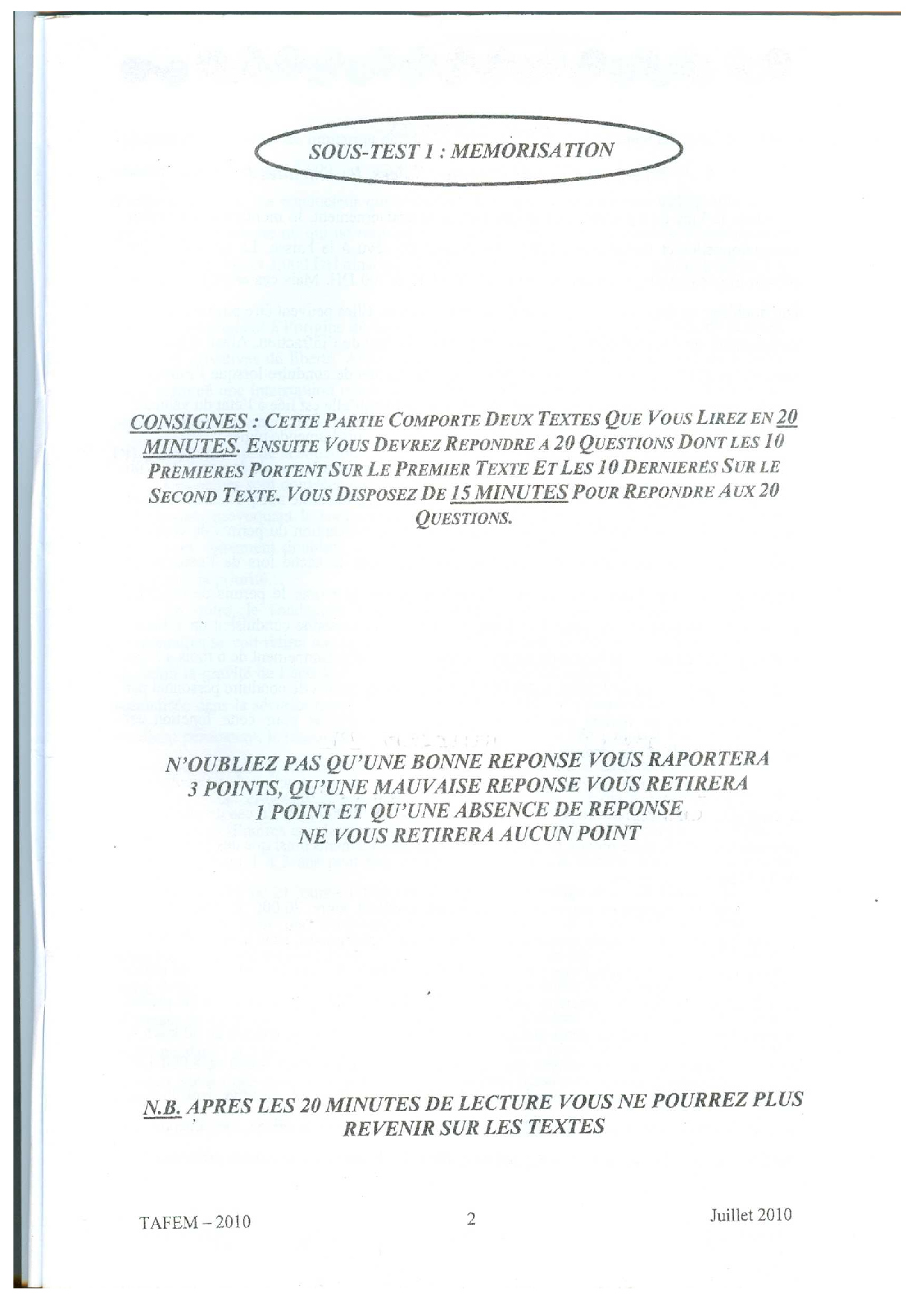 SOUS-TEST 1 : MEMORISATION

CONSIGNES : CETTE PARTIE COMPORTE DEUX TEXTES QUE VOUS LIREZ EN 20 MINUTES. ENSUITE VOUS DEVREZ REPONDRE A 20 QUESTIONS DONT LES 10 PREMIERES PORTENT SUR LE PREMIER TEXTE ET LES 10 DERNIERES SUR LE SECOND TEXTE. VOUS DISPOSEZ DE 15 MINUTES POUR REPONDRE AUX 20 QUESTIONS.

N'OUBLIEZ PAS QU'UNE BONNE REPONSE VOUS RAPORTERA 3 POINTS, QU'UNE MAUVAISE REPONSE VOUS RETIRERA 1 POINT ET QU'UNE ABSENCE DE REPONSE NE VOUS RETIRERA AUCUN POINT

N.B. APRES LES 20 MINUTES DE LECTURE VOUS NE POURREZ PLUS REVENIR SUR LES TEXTES

TAFEM – 2010

2

Juillet 2010